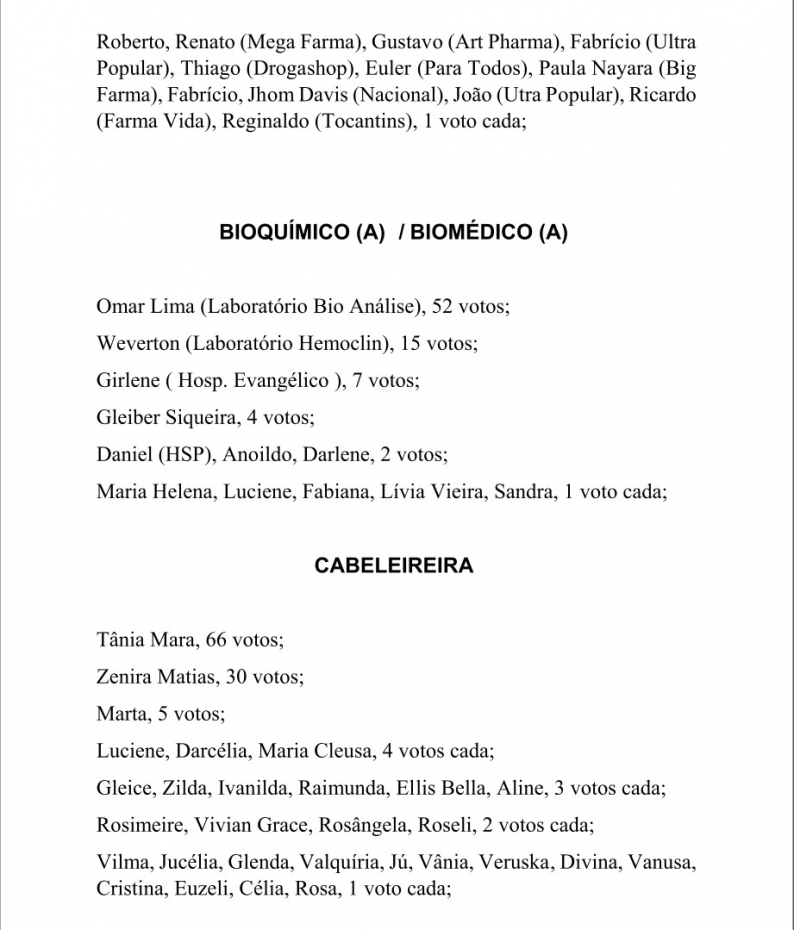 Roberto, Renato (Mega Farma), Gustavo (Art Pharma), Fabrício (Ultra Popular), Thiago (Drogashop), Euler (Para Todos), Paula Nayara (Big Farma), Fabrício, Jhom Davis (Nacional), João (Utra Popular), Ricardo (Farma Vida), Reginaldo (Tocantins), 1 voto cada;

BIOQUÍMICO (A) / BIOMÉDICO (A)

Omar Lima (Laboratório Bio Análise), 52 votos;

Weverton (Laboratório Hemoclin), 15 votos;

Girlene ( Hosp. Evangélico ), 7 votos;

Gleiber Siqueira, 4 votos;

Daniel (HSP), Anoildo, Darlene, 2 votos;

Maria Helena, Luciene, Fabiana, Lívia Vieira, Sandra, 1 voto cada;

CABELEIREIRA

Tânia Mara, 66 votos;

Zenira Matias, 30 votos;

Marta, 5 votos;

Luciene, Darcélia, Maria Cleusa, 4 votos cada;

Gleice, Zilda, Ivanilda, Raimunda, Ellis Bella, Aline, 3 votos cada;

Rosimeire, Vivian Grace, Rosângela, Roseli, 2 votos cada;

Vilma, Jucélia, Glenda, Valquíria, Jú, Vânia, Veruska, Divina, Vanusa, Cristina, Euzeli, Célia, Rosa, 1 voto cada;